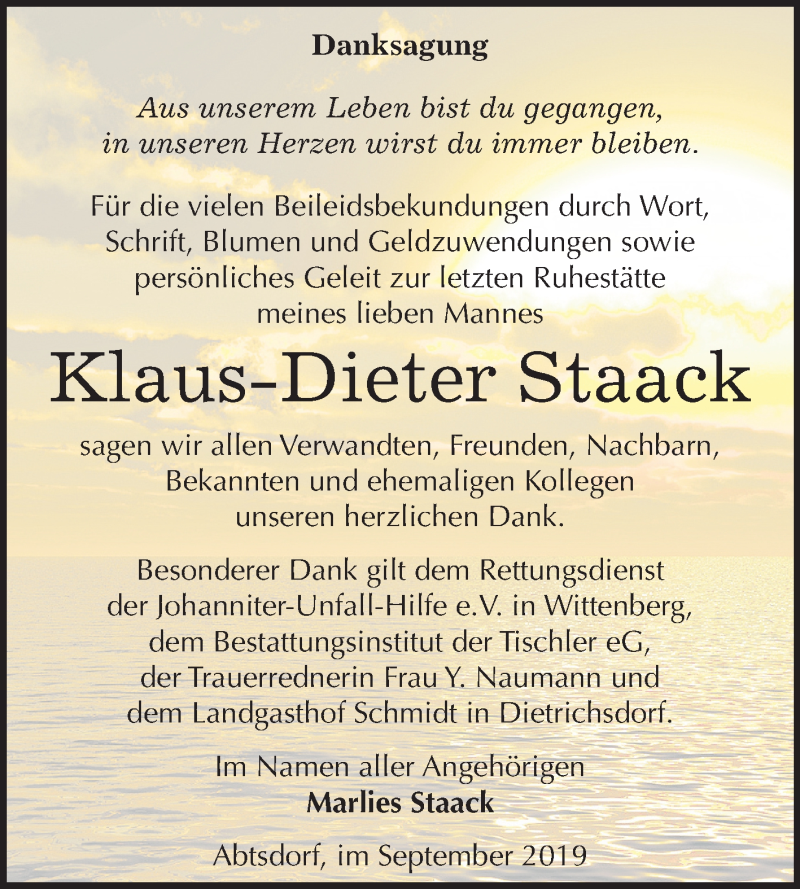 Danksagung

Aus unserem Leben bist du gegangen,
in unseren Herzen wirst du immer bleiben.

Für die vielen Beileidsbekundungen durch Wort, Schrift, Blumen und Geldzuwendungen sowie persönliches Geleit zur letzten Ruhestätte meines lieben Mannes

Klaus-Dieter Staack

sagen wir allen Verwandten, Freunden, Nachbarn, Bekannten und ehemaligen Kollegen unseren herzlichen Dank.

Besonderer Dank gilt dem Rettungsdienst der Johanniter-Unfall-Hilfe e.V. in Wittenberg, dem Bestattungsinstitut der Tischler eG, der Trauerrednerin Frau Y. Naumann und dem Landgasthof Schmidt in Dietrichsdorf.

Im Namen aller Angehörigen
Marlies Staack

Abtsdorf, im September 2019